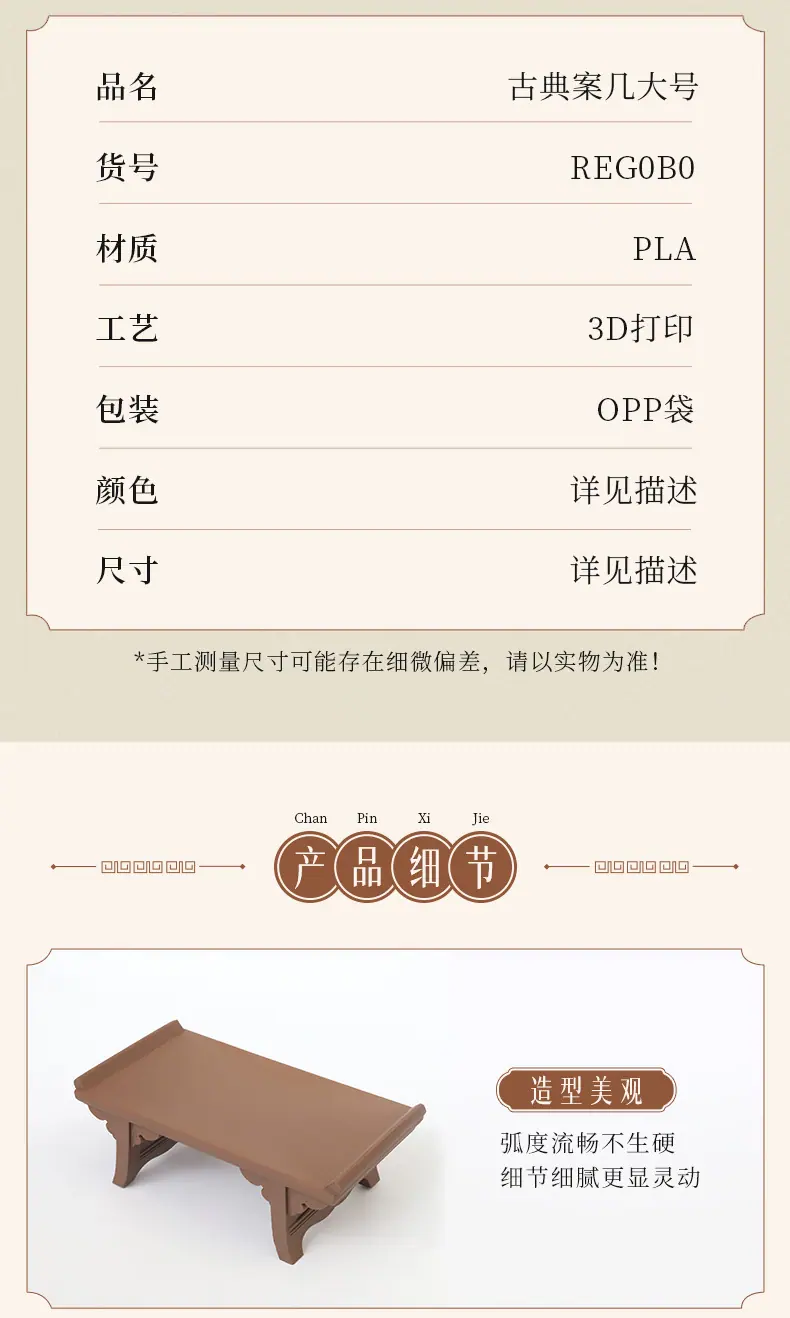 品名 古典案几大号

货号 REG0B0

材质 PLA

工艺 3D打印

包装 OPP袋

颜色 详见描述

尺寸 详见描述

*手工测量尺寸可能存在细微偏差，请以实物为准！

Chan Pin Xi Jie
产品细节

造型美观
弧度流畅不生硬
细节细腻更显灵动